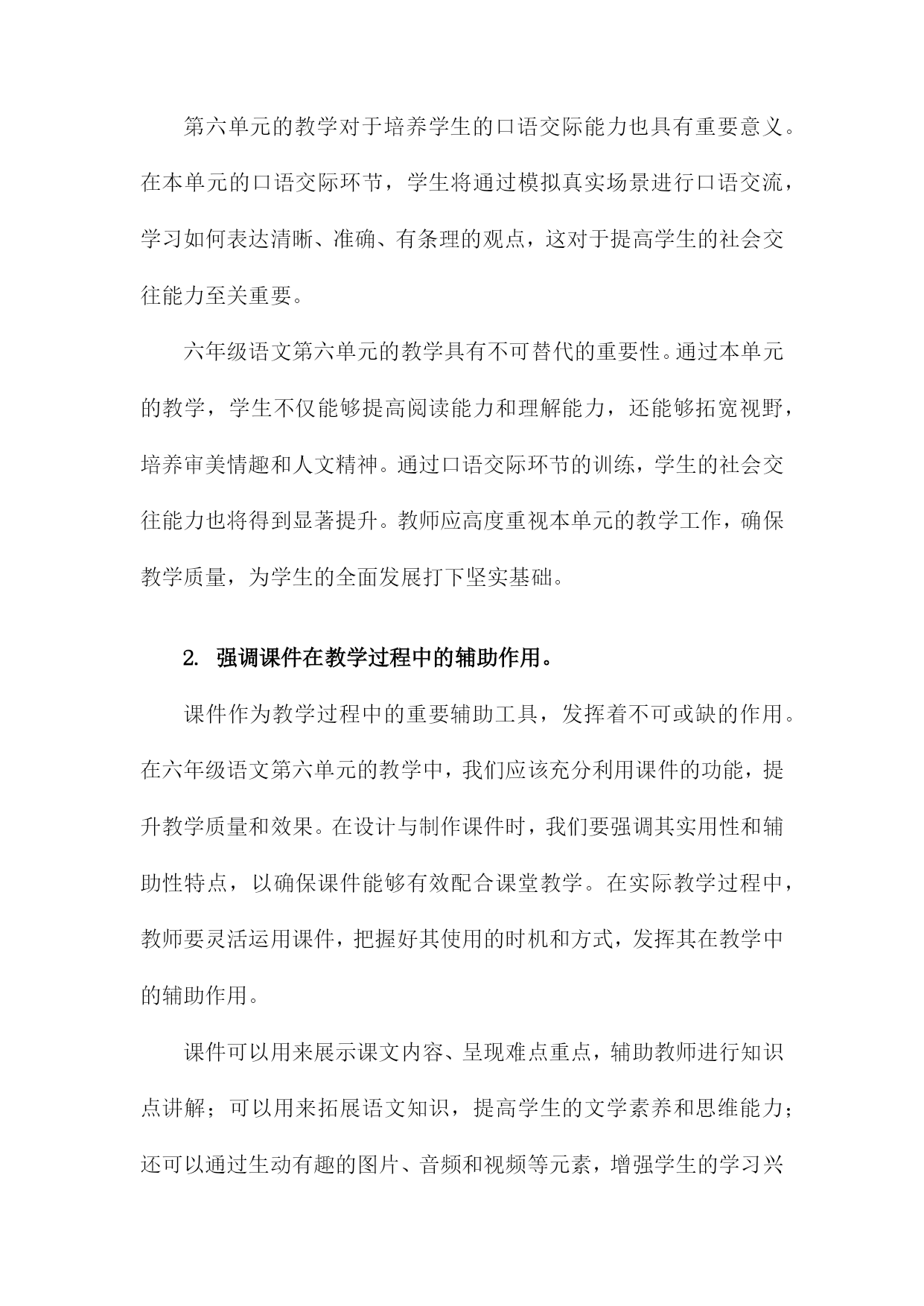 第六单元的教学对于培养学生的口语交际能力也具有重要意义。在本单元的口语交际环节，学生将通过模拟真实场景进行口语交流，学习如何表达清晰、准确、有条理的观点，这对于提高学生的社会交往能力至关重要。

六年级语文第六单元的教学具有不可替代的重要性。通过本单元的教学，学生不仅能够提高阅读能力和理解能力，还能够拓宽视野，培养审美情趣和人文精神。通过口语交际环节的训练，学生的社会交往能力也将得到显著提升。教师应高度重视本单元的教学工作，确保教学质量，为学生的全面发展打下坚实基础。

2. 强调课件在教学过程中的辅助作用。

课件作为教学过程中的重要辅助工具，发挥着不可或缺的作用。在六年级语文第六单元的教学中，我们应该充分利用课件的功能，提升教学质量和效果。在设计与制作课件时，我们要强调其实用性和辅助性特点，以确保课件能够有效配合课堂教学。在实际教学过程中，教师要灵活运用课件，把握好其使用的时机和方式，发挥其在教学中的辅助作用。

课件可以用来展示课文内容、呈现难点重点，辅助教师进行知识点讲解；可以用来拓展语文知识，提高学生的文学素养和思维能力；还可以通过生动有趣的图片、音频和视频等元素，增强学生的学习兴